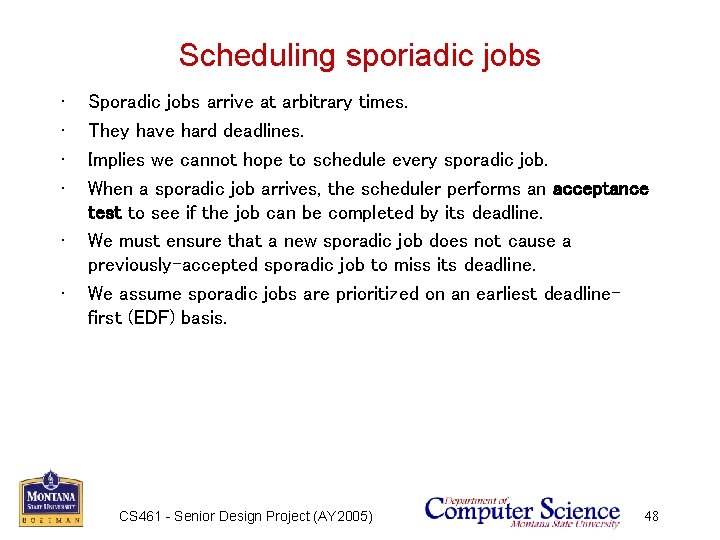 Scheduling sporiadic jobs

• Sporadic jobs arrive at arbitrary times.
• They have hard deadlines.
• Implies we cannot hope to schedule every sporadic job.
• When a sporadic job arrives, the scheduler performs an acceptance test to see if the job can be completed by its deadline.
• We must ensure that a new sporadic job does not cause a previously-accepted sporadic job to miss its deadline.
• We assume sporadic jobs are prioritized on an earliest deadline-first (EDF) basis.

MONTANA
STATE UNIVERSITY
BOZEMAN

CS461 - Senior Design Project (AY2005)

Department of
Computer Science
Montana State University

48